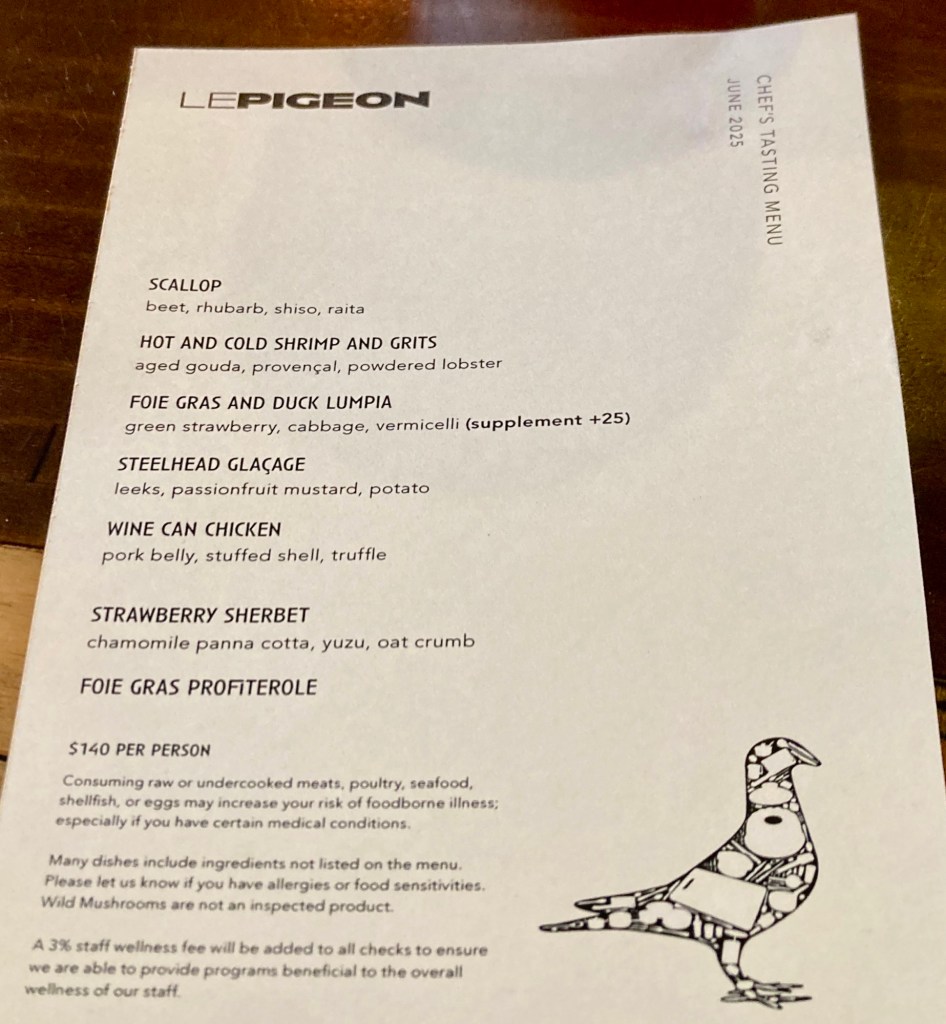 LEPIGEON

CHEF'S TASTING MENU
JUNE 2025

SCALLOP
beet, rhubarb, shiso, raita

HOT AND COLD SHRIMP AND GRITS
aged gouda, provençal, powdered lobster

FOIE GRAS AND DUCK LUMPIA
green strawberry, cabbage, vermicelli (supplement +25)

STEELHEAD GLAÇAGE
leeks, passionfruit mustard, potato

WINE CAN CHICKEN
pork belly, stuffed shell, truffle

STRAWBERRY SHERBET
chamomile panna cotta, yuzu, oat crumb

FOIE GRAS PROFITEROLE

$140 PER PERSON

Consuming raw or undercooked meats, poultry, seafood, shellfish, or eggs may increase your risk of foodborne illness; especially if you have certain medical conditions.

Many dishes include ingredients not listed on the menu. Please let us know if you have allergies or food sensitivities. Wild Mushrooms are not an inspected product.

A 3% staff wellness fee will be added to all checks to ensure we are able to provide programs beneficial to the overall wellness of our staff.